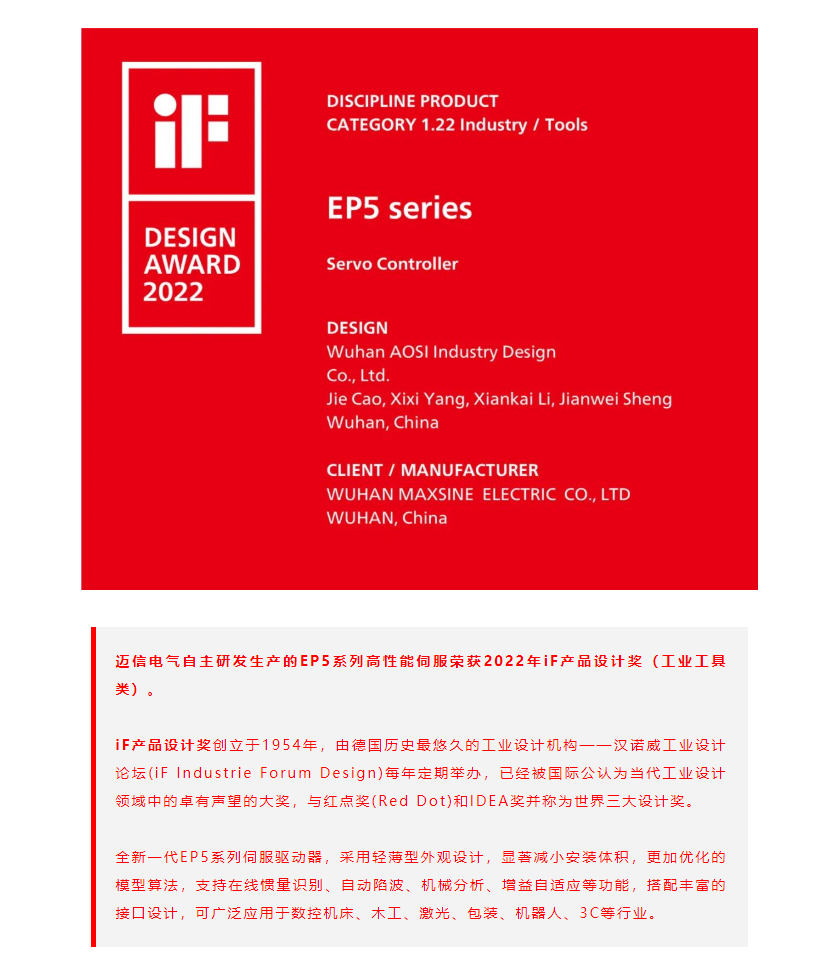 iF

DESIGN AWARD 2022

DISCIPLINE PRODUCT
CATEGORY 1.22 Industry / Tools

EP5 series

Servo Controller

DESIGN
Wuhan AOSI Industry Design Co., Ltd.
Jie Cao, Xixi Yang, Xiankai Li, Jianwei Sheng
Wuhan, China

CLIENT / MANUFACTURER
WUHAN MAXSINE ELECTRIC CO., LTD
WUHAN, China

迈信电气自主研发生产的EP5系列高性能伺服荣获2022年iF产品设计奖（工业工具类）。

iF产品设计奖创立于1954年，由德国历史最悠久的工业设计机构——汉诺威工业设计论坛(iF Industrie Forum Design)每年定期举办，已经被国际公认为当代工业设计领域中的卓有声望的大奖，与红点奖(Red Dot)和IDEA奖并称为世界三大设计奖。

全新一代EP5系列伺服驱动器，采用轻薄型外观设计，显著减小安装体积，更加优化的模型算法，支持在线惯量识别、自动陷波、机械分析、增益自适应等功能，搭配丰富的接口设计，可广泛应用于数控机床、木工、激光、包装、机器人、3C等行业。